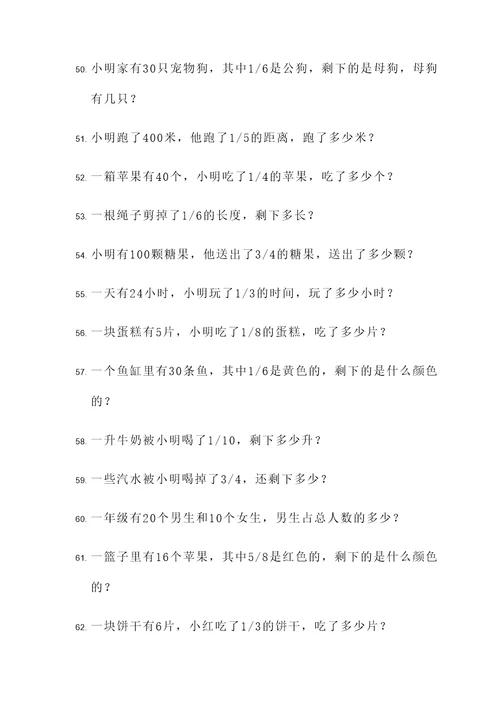 50. 小明家有30只宠物狗，其中1/6是公狗，剩下的是母狗，母狗有几只？

51. 小明跑了400米，他跑了1/5的距离，跑了多少米？

52. 一箱苹果有40个，小明吃了1/4的苹果，吃了多少个？

53. 一根绳子剪掉了1/6的长度，剩下多长？

54. 小明有100颗糖果，他送出了3/4的糖果，送出了多少颗？

55. 一天有24小时，小明玩了1/3的时间，玩了多少小时？

56. 一块蛋糕有5片，小明吃了1/8的蛋糕，吃了多少片？

57. 一个鱼缸里有30条鱼，其中1/6是黄色的，剩下的是什么颜色的？

58. 一升牛奶被小明喝了1/10，剩下多少升？

59. 一些汽水被小明喝掉了3/4，还剩下多少？

60. 一年级有20个男生和10个女生，男生占总人数的多少？

61. 一篮子里有16个苹果，其中5/8是红色的，剩下的是什么颜色的？

62. 一块饼干有6片，小红吃了1/3的饼干，吃了多少片？